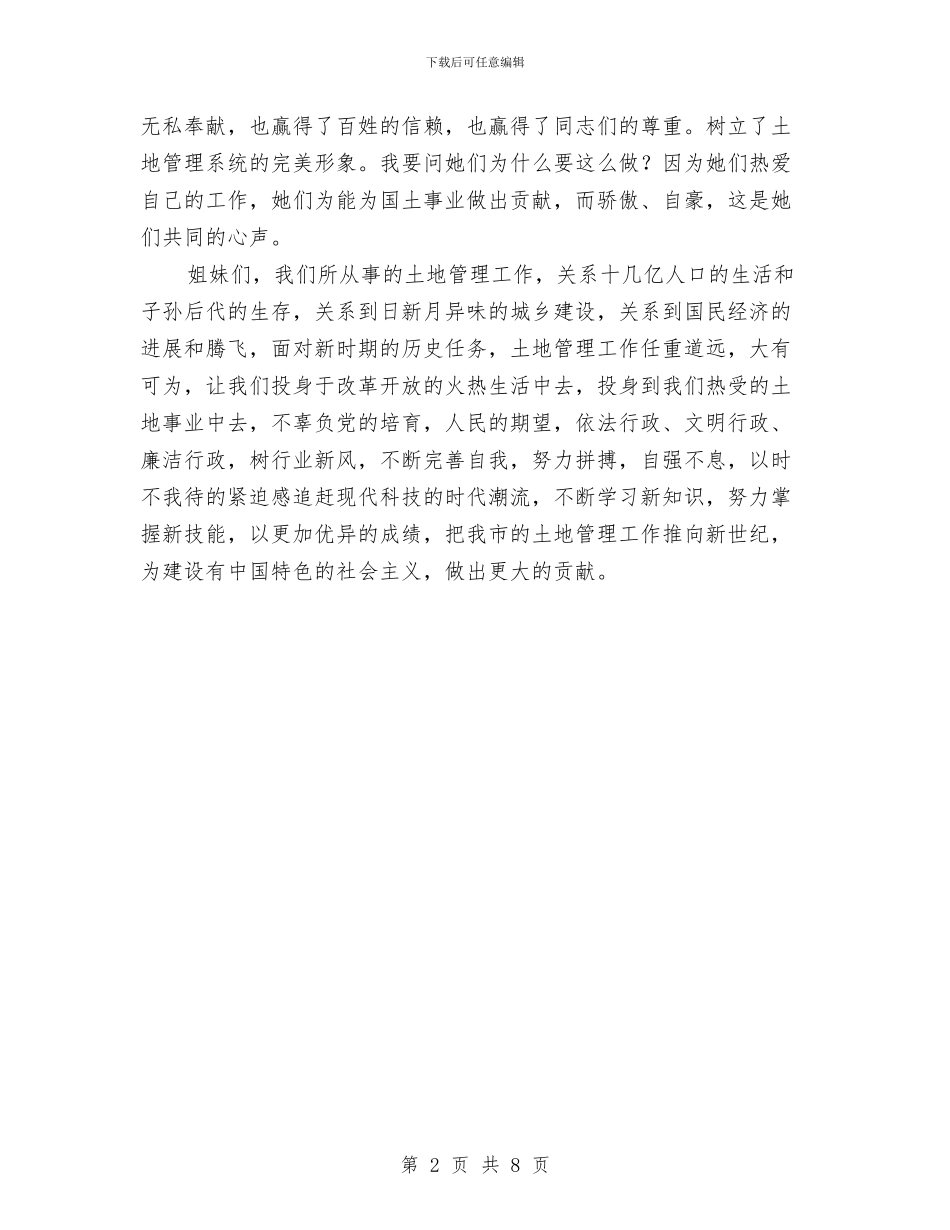 下载后可任意编辑

无私奉献，也赢得了百姓的信赖，也赢得了同志们的尊重。树立了土地管理系统的完美形象。我要问她们为什么要这么做？因为她们热爱自己的工作，她们为能为国土事业做出贡献，而骄傲、自豪，这是她们共同的心声。

姐妹们，我们所从事的土地管理工作，关系十几亿人口的生活和子孙后代的生存，关系到日新月异味的城乡建设，关系到国民经济的进展和腾飞，面对新时期的历史任务，土地管理工作任重道远，大有可为，让我们投身于改革开放的火热生活中去，投身到我们热受的土地事业中去，不辜负党的培育，人民的期望，依法行政、文明行政、廉洁行政，树行业新风，不断完善自我，努力拼搏，自强不息，以时不我待的紧迫感追赶现代科技的时代潮流，不断学习新知识，努力掌握新技能，以更加优异的成绩，把我市的土地管理工作推向新世纪，为建设有中国特色的社会主义，做出更大的贡献。

第 2 页 共 8 页